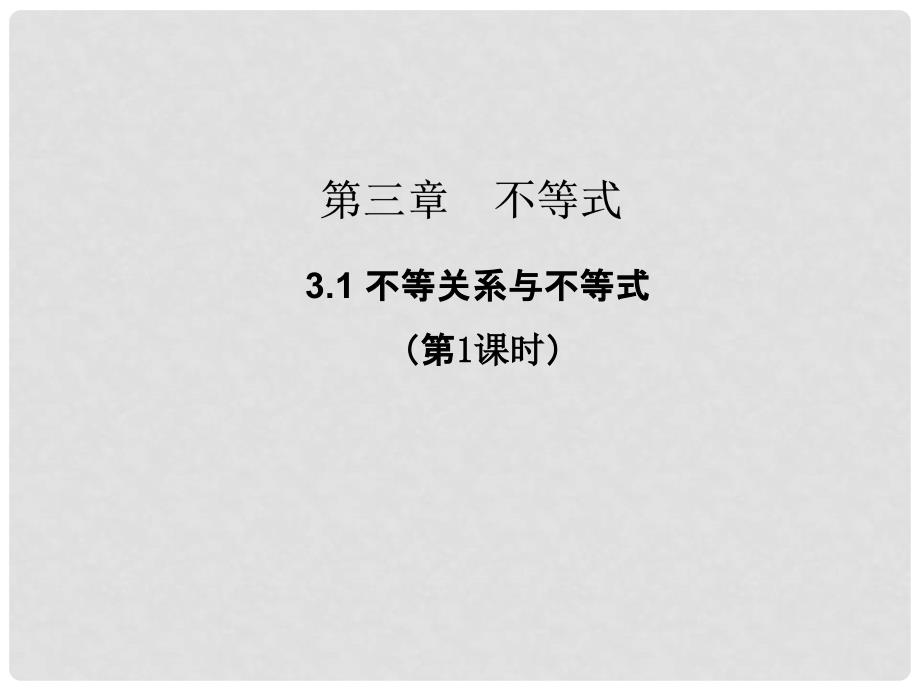 第三章　不等式

3.1 不等关系与不等式

（第1课时）